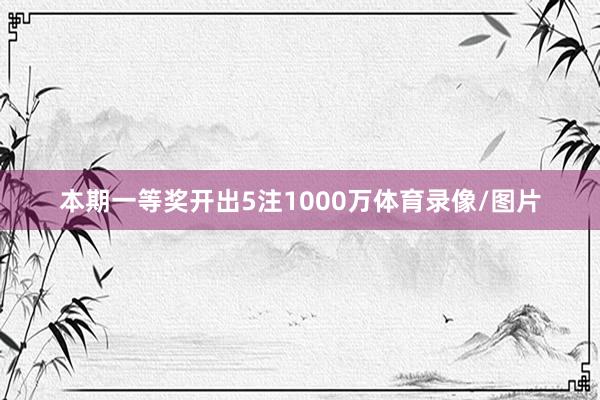 本期一等奖开出5注1000万体育录像/图片